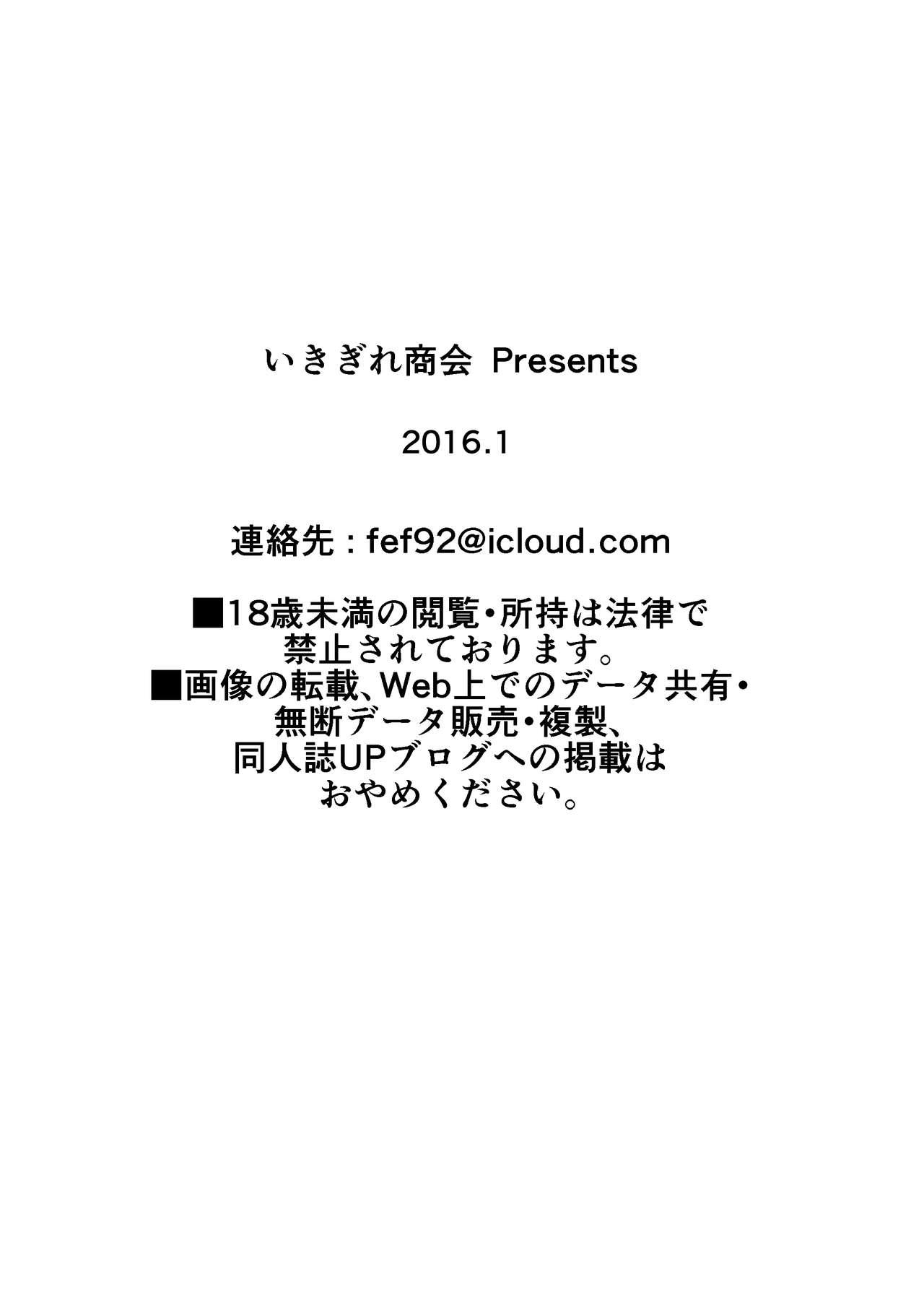 いきぎれ商会 Presents

2016.1

連絡先：fef92@icloud.com

■18歳未満の閲覧・所持は法律で禁止されております。
■画像の転載、Web上でのデータ共有・無断データ販売・複製、同人誌UPブログへの掲載はおやめください。